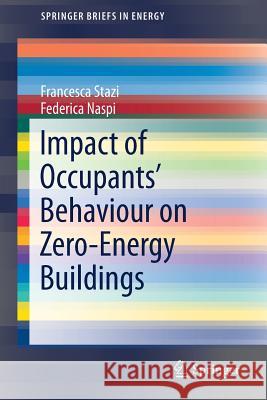 SPRINGER BRIEFS IN ENERGY

Francesca Stazi
Federica Naspi

Impact of Occupants' Behaviour on Zero-Energy Buildings

Kraina Książek